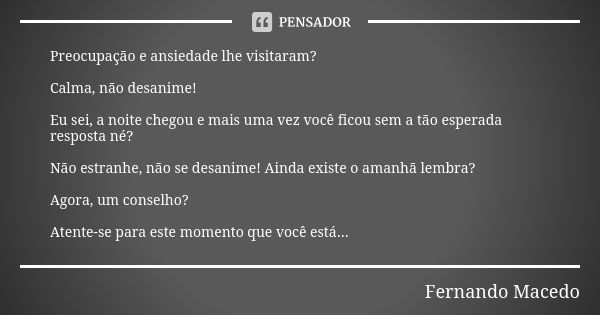 PENSADOR

Preocupação e ansiedade lhe visitaram?

Calma, não desanime!

Eu sei, a noite chegou e mais uma vez você ficou sem a tão esperada resposta né?

Não estranhe, não se desanime! Ainda existe o amanhã lembra?

Agora, um conselho?

Atente-se para este momento que você está...

Fernando Macedo